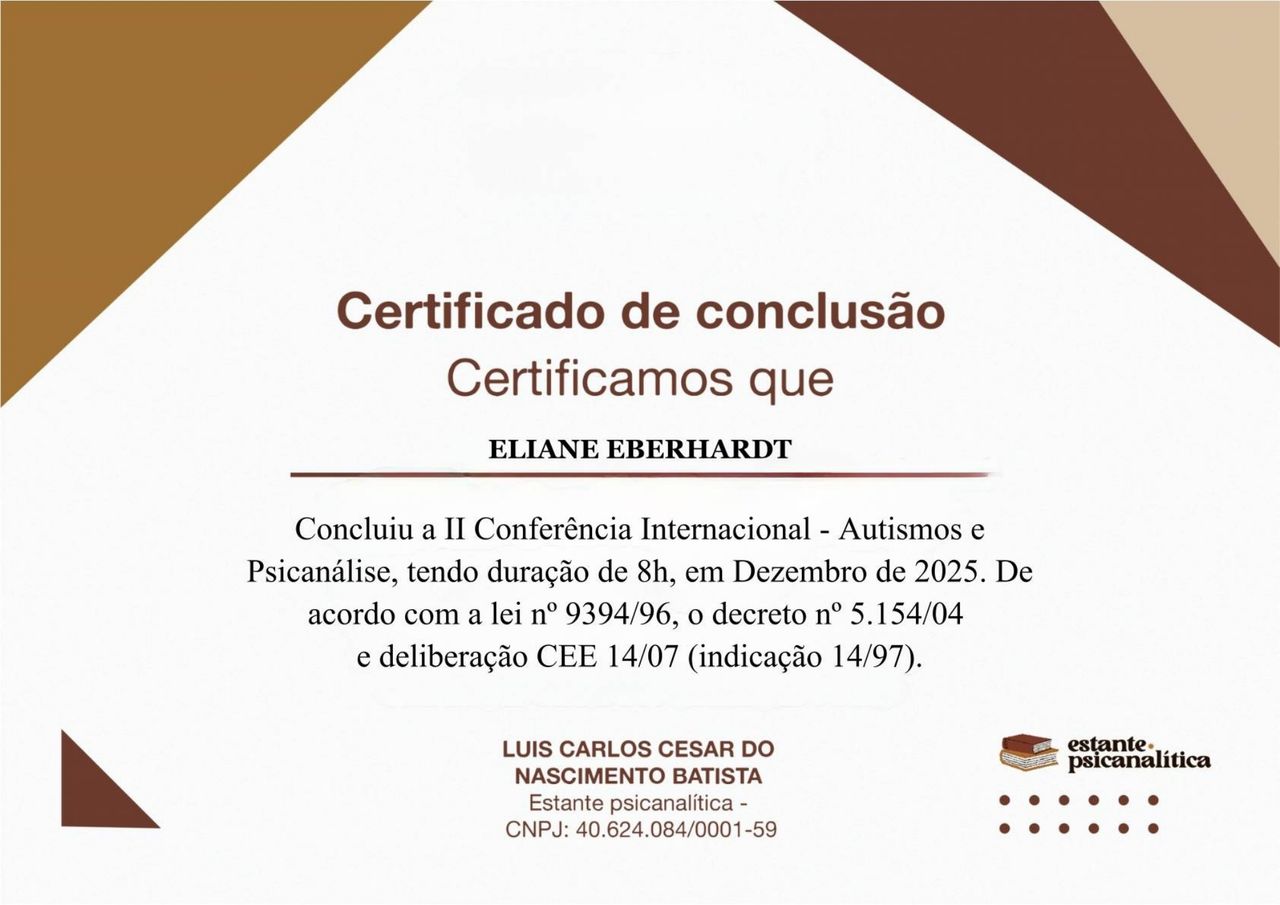 Certificado de conclusão
Certificamos que

ELIANE EBERHARDT

Concluiu a II Conferência Internacional - Autismos e Psicanálise, tendo duração de 8h, em Dezembro de 2025. De acordo com a lei nº 9394/96, o decreto nº 5.154/04 e deliberação CEE 14/07 (indicação 14/97).

LUIS CARLOS CESAR DO
NASCIMENTO BATISTA
Estante psicanalítica -
CNPJ: 40.624.084/0001-59

estante.
psicanalítica